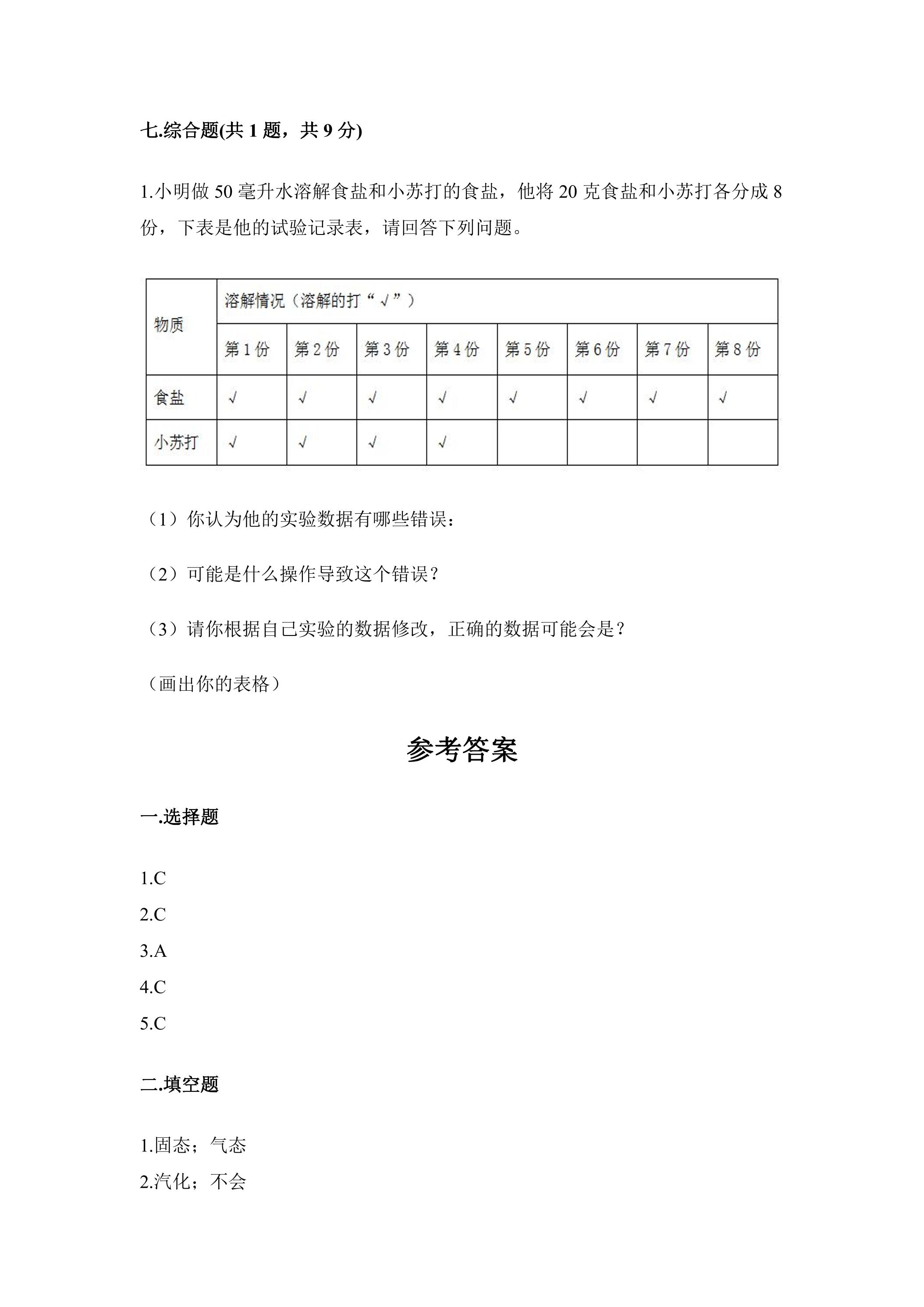 七.综合题(共1题，共9分)

1.小明做50毫升水溶解食盐和小苏打的食盐，他将20克食盐和小苏打各分成8份，下表是他的试验记录表，请回答下列问题。

| 物质 | 溶解情况（溶解的打“√”） | | | | | | | |
|---|---|---|---|---|---|---|---|---|
| | 第1份 | 第2份 | 第3份 | 第4份 | 第5份 | 第6份 | 第7份 | 第8份 |
| 食盐 | √ | √ | √ | √ | √ | √ | √ | √ |
| 小苏打 | √ | √ | √ | √ | | | | |

（1）你认为他的实验数据有哪些错误：

（2）可能是什么操作导致这个错误？

（3）请你根据自己实验的数据修改，正确的数据可能会是？

（画出你的表格）

参考答案

一.选择题

1.C
2.C
3.A
4.C
5.C

二.填空题

1.固态；气态
2.汽化；不会